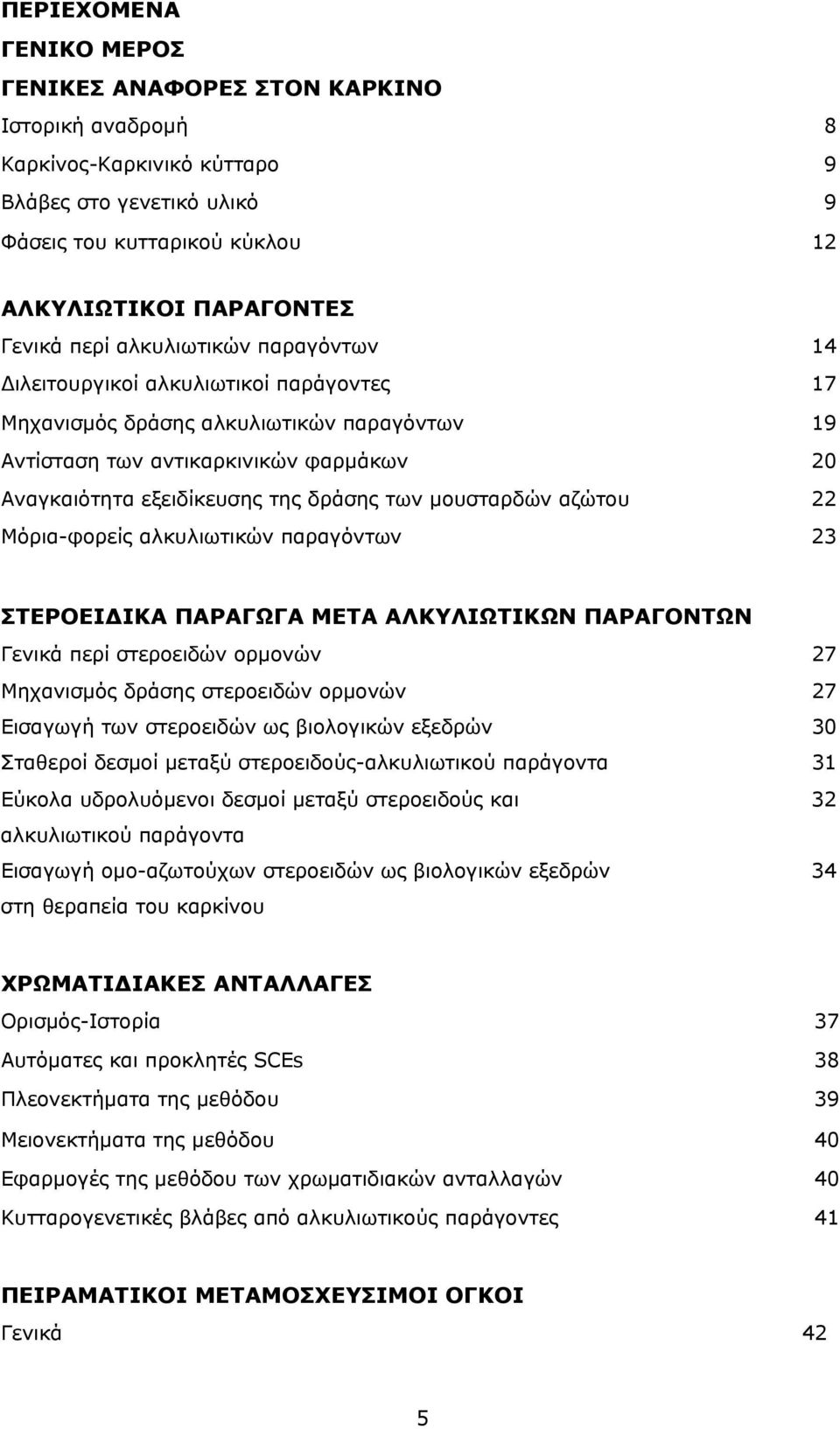 ΠΕΡΙΕΧΟΜΕΝΑ

ΓΕΝΙΚΟ ΜΕΡΟΣ

ΓΕΝΙΚΕΣ ΑΝΑΦΟΡΕΣ ΣΤΟΝ ΚΑΡΚΙΝΟ

Ιστορική αναδρομή 8

Καρκίνος-Καρκινικό κύτταρο 9

Βλάβες στο γενετικό υλικό 9

Φάσεις του κυτταρικού κύκλου 12

ΑΛΚΥΛΙΩΤΙΚΟΙ ΠΑΡΑΓΟΝΤΕΣ

Γενικά περί αλκυλιωτικών παραγόντων 14

Διλειτουργικοί αλκυλιωτικοί παράγοντες 17

Μηχανισμός δράσης αλκυλιωτικών παραγόντων 19

Αντίσταση των αντικαρκινικών φαρμάκων 20

Αναγκαιότητα εξειδίκευσης της δράσης των μουσταρδών αζώτου 22

Μόρια-φορείς αλκυλιωτικών παραγόντων 23

ΣΤΕΡΟΕΙΔΙΚΑ ΠΑΡΑΓΩΓΑ ΜΕΤΑ ΑΛΚΥΛΙΩΤΙΚΩΝ ΠΑΡΑΓΟΝΤΩΝ

Γενικά περί στεροειδών ορμονών 27

Μηχανισμός δράσης στεροειδών ορμονών 27

Εισαγωγή των στεροειδών ως βιολογικών εξεδρών 30

Σταθεροί δεσμοί μεταξύ στεροειδούς-αλκυλιωτικού παράγοντα 31

Εύκολα υδρολυόμενοι δεσμοί μεταξύ στεροειδούς και αλκυλιωτικού παράγοντα 32

Εισαγωγή ομο-αζωτούχων στεροειδών ως βιολογικών εξεδρών στη θεραπεία του καρκίνου 34

ΧΡΩΜΑΤΙΔΙΑΚΕΣ ΑΝΤΑΛΛΑΓΕΣ

Ορισμός-Ιστορία 37

Αυτόματες και προκλητές SCEs 38

Πλεονεκτήματα της μεθόδου 39

Μειονεκτήματα της μεθόδου 40

Εφαρμογές της μεθόδου των χρωματιδιακών ανταλλαγών 40

Κυτταρογενετικές βλάβες από αλκυλιωτικούς παράγοντες 41

ΠΕΙΡΑΜΑΤΙΚΟΙ ΜΕΤΑΜΟΣΧΕΥΣΙΜΟΙ ΟΓΚΟΙ

Γενικά 42

5